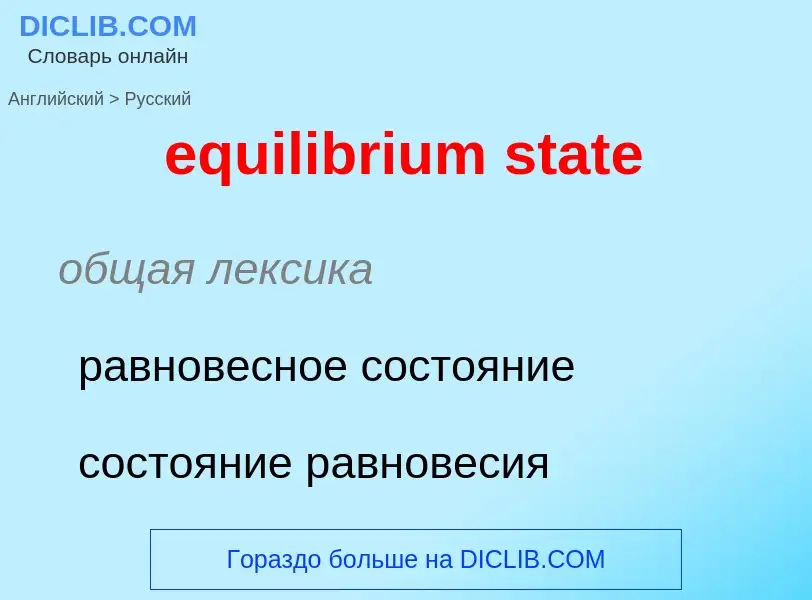 DICLIB.COM
Словарь онлайн

Английский > Русский

equilibrium state

общая лексика

равновесное состояние

состояние равновесия

Гораздо больше на DICLIB.COM